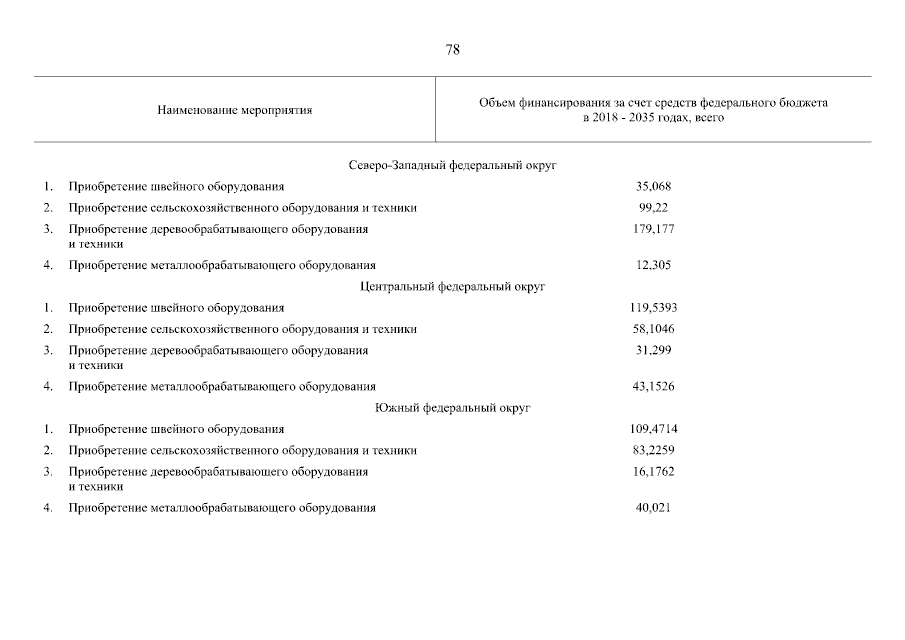 78

| Наименование мероприятия | Объем финансирования за счет средств федерального бюджета в 2018 - 2035 годах, всего |
|---|---|
| Северо-Западный федеральный округ | |
| 1. Приобретение швейного оборудования | 35,068 |
| 2. Приобретение сельскохозяйственного оборудования и техники | 99,22 |
| 3. Приобретение деревообрабатывающего оборудования и техники | 179,177 |
| 4. Приобретение металлообрабатывающего оборудования | 12,305 |
| Центральный федеральный округ | |
| 1. Приобретение швейного оборудования | 119,5393 |
| 2. Приобретение сельскохозяйственного оборудования и техники | 58,1046 |
| 3. Приобретение деревообрабатывающего оборудования и техники | 31,299 |
| 4. Приобретение металлообрабатывающего оборудования | 43,1526 |
| Южный федеральный округ | |
| 1. Приобретение швейного оборудования | 109,4714 |
| 2. Приобретение сельскохозяйственного оборудования и техники | 83,2259 |
| 3. Приобретение деревообрабатывающего оборудования и техники | 16,1762 |
| 4. Приобретение металлообрабатывающего оборудования | 40,021 |